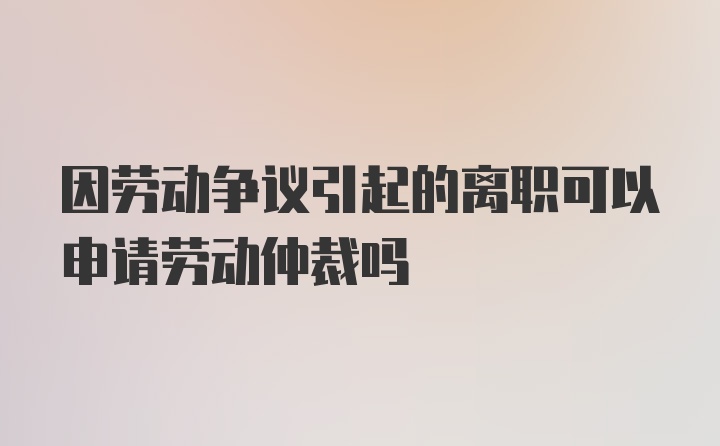 因劳动争议引起的离职可以申请劳动仲裁吗